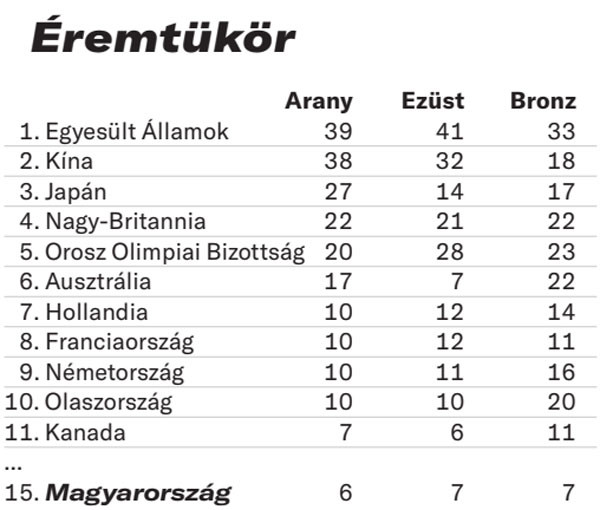 Éremtükör

| | Arany | Ezüst | Bronz |
|---|---|---|---|
| 1. Egyesült Államok | 39 | 41 | 33 |
| 2. Kína | 38 | 32 | 18 |
| 3. Japán | 27 | 14 | 17 |
| 4. Nagy-Britannia | 22 | 21 | 22 |
| 5. Orosz Olimpiai Bizottság | 20 | 28 | 23 |
| 6. Ausztrália | 17 | 7 | 22 |
| 7. Hollandia | 10 | 12 | 14 |
| 8. Franciaország | 10 | 12 | 11 |
| 9. Németország | 10 | 11 | 16 |
| 10. Olaszország | 10 | 10 | 20 |
| 11. Kanada | 7 | 6 | 11 |
| ... | | | |
| 15. Magyarország | 6 | 7 | 7 |